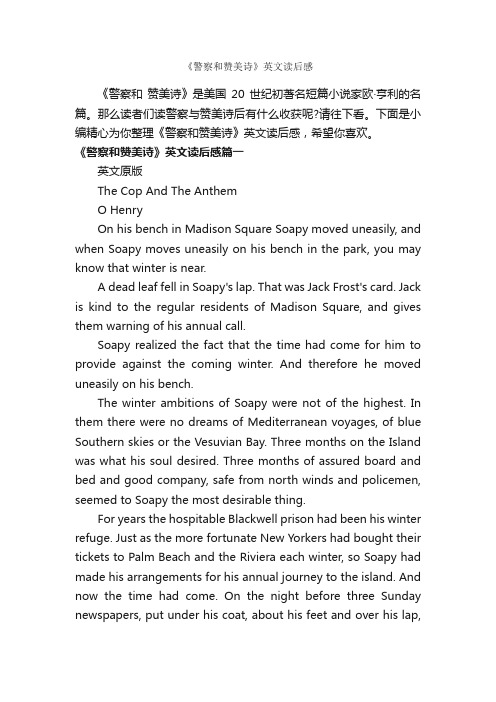 《警察和赞美诗》英文读后感

《警察和 赞美诗》是美国 20 世纪初著名短篇小说家欧·亨利的名篇。那么读者们读警察与赞美诗后有什么收获呢?请往下看。下面是小编精心为你整理《警察和赞美诗》英文读后感，希望你喜欢。

《警察和赞美诗》英文读后感篇一

英文原版

The Cop And The Anthem

O Henry

On his bench in Madison Square Soapy moved uneasily, and when Soapy moves uneasily on his bench in the park, you may know that winter is near.

A dead leaf fell in Soapy's lap. That was Jack Frost's card. Jack is kind to the regular residents of Madison Square, and gives them warning of his annual call.

Soapy realized the fact that the time had come for him to provide against the coming winter. And therefore he moved uneasily on his bench.

The winter ambitions of Soapy were not of the highest. In them there were no dreams of Mediterranean voyages, of blue Southern skies or the Vesuvian Bay. Three months on the Island was what his soul desired. Three months of assured board and bed and good company, safe from north winds and policemen, seemed to Soapy the most desirable thing.

For years the hospitable Blackwell prison had been his winter refuge. Just as the more fortunate New Yorkers had bought their tickets to Palm Beach and the Riviera each winter, so Soapy had made his arrangements for his annual journey to the island. And now the time had come. On the night before three Sunday newspapers, put under his coat, about his feet and over his lap,